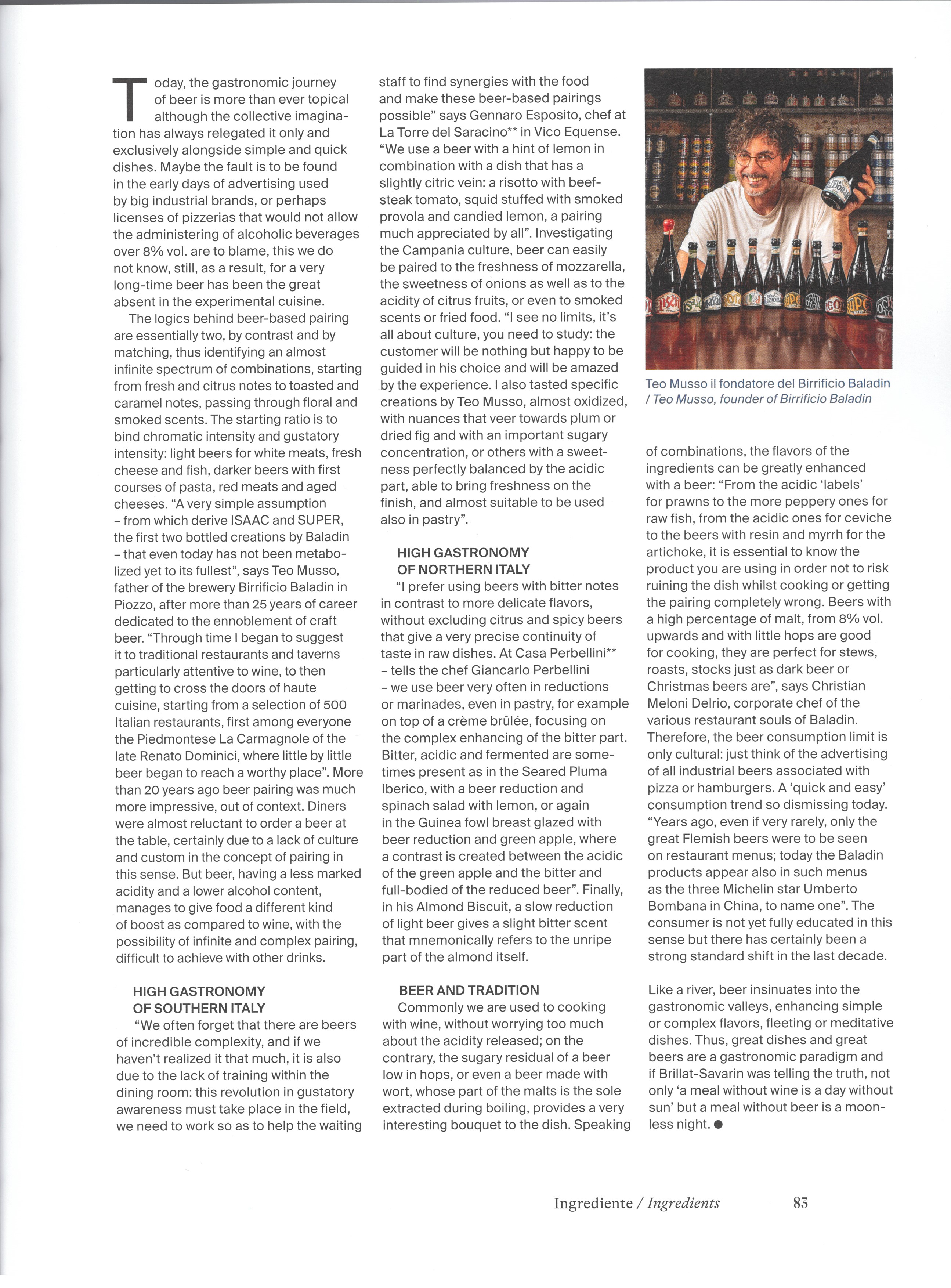 Today, the gastronomic journey of beer is more than ever topical although the collective imagination has always relegated it only and exclusively alongside simple and quick dishes. Maybe the fault is to be found in the early days of advertising used by big industrial brands, or perhaps licenses of pizzerias that would not allow the administering of alcoholic beverages over 8% vol. are to blame, this we do not know, still, as a result, for a very long-time beer has been the great absent in the experimental cuisine.

The logics behind beer-based pairing are essentially two, by contrast and by matching, thus identifying an almost infinite spectrum of combinations, starting from fresh and citrus notes to toasted and caramel notes, passing through floral and smoked scents. The starting ratio is to bind chromatic intensity and gustatory intensity: light beers for white meats, fresh cheese and fish, darker beers with first courses of pasta, red meats and aged cheeses. "A very simple assumption – from which derive ISAAC and SUPER, the first two bottled creations by Baladin – that even today has not been metabolized yet to its fullest", says Teo Musso, father of the brewery Birrificio Baladin in Piozzo, after more than 25 years of career dedicated to the ennoblement of craft beer. "Through time I began to suggest it to traditional restaurants and taverns particularly attentive to wine, to then getting to cross the doors of haute cuisine, starting from a selection of 500 Italian restaurants, first among everyone the Piedmontese La Carmagnole of the late Renato Dominici, where little by little beer began to reach a worthy place". More than 20 years ago beer pairing was much more impressive, out of context. Diners were almost reluctant to order a beer at the table, certainly due to a lack of culture and custom in the concept of pairing in this sense. But beer, having a less marked acidity and a lower alcohol content, manages to give food a different kind of boost as compared to wine, with the possibility of infinite and complex pairing, difficult to achieve with other drinks.

HIGH GASTRONOMY OF SOUTHERN ITALY
"We often forget that there are beers of incredible complexity, and if we haven't realized it that much, it is also due to the lack of training within the dining room: this revolution in gustatory awareness must take place in the field, we need to work so as to help the waiting staff to find synergies with the food and make these beer-based pairings possible" says Gennaro Esposito, chef at La Torre del Saracino** in Vico Equense. "We use a beer with a hint of lemon in combination with a dish that has a slightly citric vein: a risotto with beefsteak tomato, squid stuffed with smoked provola and candied lemon, a pairing much appreciated by all". Investigating the Campania culture, beer can easily be paired to the freshness of mozzarella, the sweetness of onions as well as to the acidity of citrus fruits, or even to smoked scents or fried food. "I see no limits, it's all about culture, you need to study: the customer will be nothing but happy to be guided in his choice and will be amazed by the experience. I also tasted specific creations by Teo Musso, almost oxidized, with nuances that veer towards plum or dried fig and with an important sugary concentration, or others with a sweetness perfectly balanced by the acidic part, able to bring freshness on the finish, and almost suitable to be used also in pastry".

HIGH GASTRONOMY OF NORTHERN ITALY
"I prefer using beers with bitter notes in contrast to more delicate flavors, without excluding citrus and spicy beers that give a very precise continuity of taste in raw dishes. At Casa Perbellini** – tells the chef Giancarlo Perbellini – we use beer very often in reductions or marinades, even in pastry, for example on top of a crème brûlée, focusing on the complex enhancing of the bitter part. Bitter, acidic and fermented are sometimes present as in the Seared Pluma Iberico, with a beer reduction and spinach salad with lemon, or again in the Guinea fowl breast glazed with beer reduction and green apple, where a contrast is created between the acidic of the green apple and the bitter and full-bodied of the reduced beer". Finally, in his Almond Biscuit, a slow reduction of light beer gives a slight bitter scent that mnemonically refers to the unripe part of the almond itself.

BEER AND TRADITION
Commonly we are used to cooking with wine, without worrying too much about the acidity released; on the contrary, the sugary residual of a beer low in hops, or even a beer made with wort, whose part of the malts is the sole extracted during boiling, provides a very interesting bouquet to the dish. Speaking

Teo Musso il fondatore del Birrificio Baladin / Teo Musso, founder of Birrificio Baladin

of combinations, the flavors of the ingredients can be greatly enhanced with a beer: "From the acidic 'labels' for prawns to the more peppery ones for raw fish, from the acidic ones for ceviche to the beers with resin and myrrh for the artichoke, it is essential to know the product you are using in order not to risk ruining the dish whilst cooking or getting the pairing completely wrong. Beers with a high percentage of malt, from 8% vol. upwards and with little hops are good for cooking, they are perfect for stews, roasts, stocks just as dark beer or Christmas beers are", says Christian Meloni Delrio, corporate chef of the various restaurant souls of Baladin. Therefore, the beer consumption limit is only cultural: just think of the advertising of all industrial beers associated with pizza or hamburgers. A 'quick and easy' consumption trend so dismissing today. "Years ago, even if very rarely, only the great Flemish beers were to be seen on restaurant menus; today the Baladin products appear also in such menus as the three Michelin star Umberto Bombana in China, to name one". The consumer is not yet fully educated in this sense but there has certainly been a strong standard shift in the last decade.

Like a river, beer insinuates into the gastronomic valleys, enhancing simple or complex flavors, fleeting or meditative dishes. Thus, great dishes and great beers are a gastronomic paradigm and if Brillat-Savarin was telling the truth, not only 'a meal without wine is a day without sun' but a meal without beer is a moonless night. ●

Ingrediente / Ingredients 83